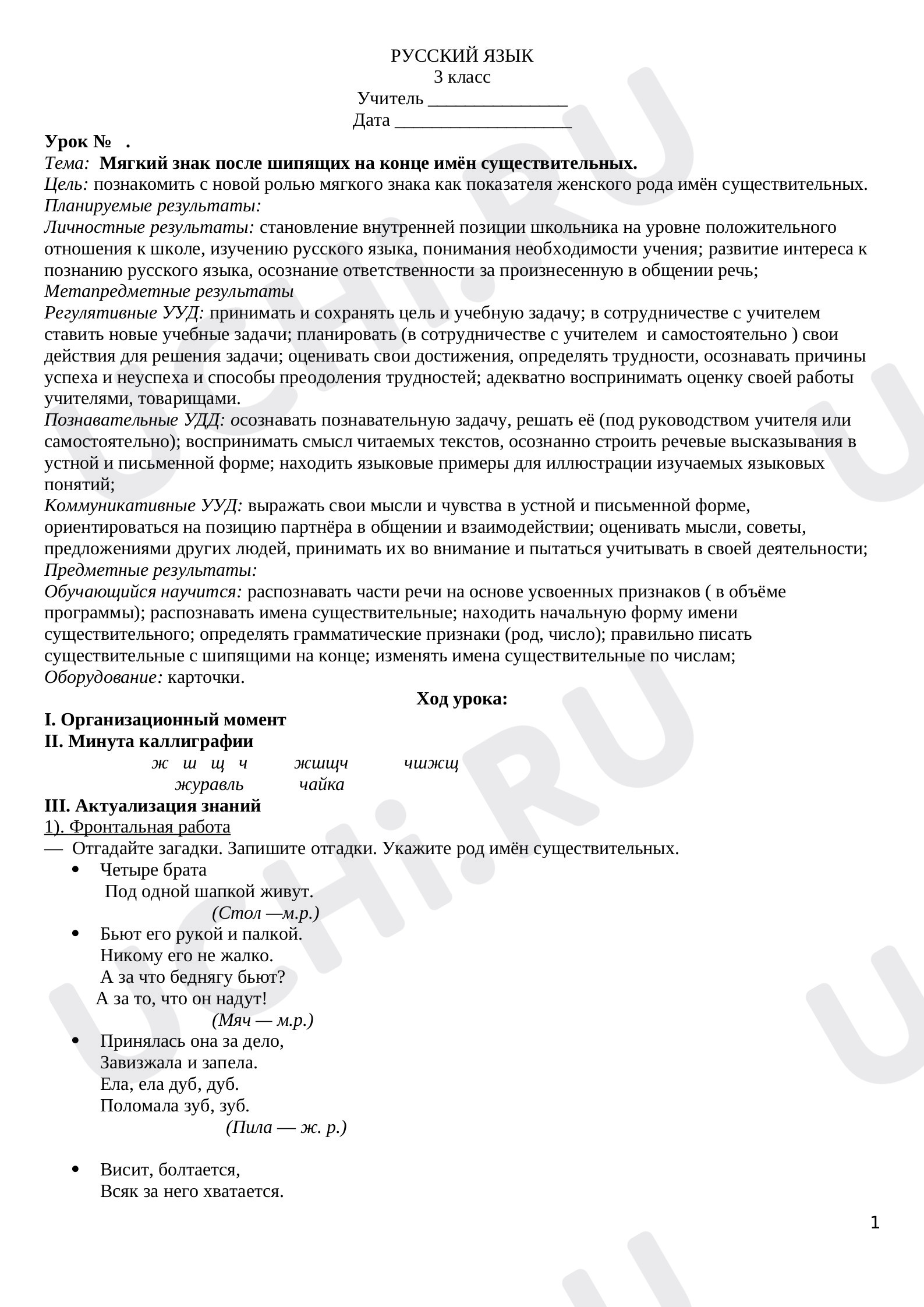 РУССКИЙ ЯЗЫК
3 класс
Учитель ____
Дата ____

Урок № .
Тема: Мягкий знак после шипящих на конце имён существительных.
Цель: познакомить с новой ролью мягкого знака как показателя женского рода имён существительных.
Планируемые результаты:
Личностные результаты: становление внутренней позиции школьника на уровне положительного отношения к школе, изучению русского языка, понимания необходимости учения; развитие интереса к познанию русского языка, осознание ответственности за произнесенную в общении речь;
Метапредметные результаты
Регулятивные УУД: принимать и сохранять цель и учебную задачу; в сотрудничестве с учителем ставить новые учебные задачи; планировать (в сотрудничестве с учителем и самостоятельно ) свои действия для решения задачи; оценивать свои достижения, определять трудности, осознавать причины успеха и неуспеха и способы преодоления трудностей; адекватно воспринимать оценку своей работы учителями, товарищами.
Познавательные УДД: осознавать познавательную задачу, решать её (под руководством учителя или самостоятельно); воспринимать смысл читаемых текстов, осознанно строить речевые высказывания в устной и письменной форме; находить языковые примеры для иллюстрации изучаемых языковых понятий;
Коммуникативные УУД: выражать свои мысли и чувства в устной и письменной форме, ориентироваться на позицию партнёра в общении и взаимодействии; оценивать мысли, советы, предложениями других людей, принимать их во внимание и пытаться учитывать в своей деятельности;
Предметные результаты:
Обучающийся научится: распознавать части речи на основе усвоенных признаков ( в объёме программы); распознавать имена существительные; находить начальную форму имени существительного; определять грамматические признаки (род, число); правильно писать существительные с шипящими на конце; изменять имена существительные по числам;
Оборудование: карточки.

Ход урока:

I. Организационный момент
II. Минута каллиграфии
ж ш щ ч жшщч чшжщ
журавль чайка
III. Актуализация знаний
1). Фронтальная работа
— Отгадайте загадки. Запишите отгадки. Укажите род имён существительных.
• Четыре брата
Под одной шапкой живут.
(Стол —м.р.)
• Бьют его рукой и палкой.
Никому его не жалко.
А за что беднягу бьют?
А за то, что он надут!
(Мяч — м.р.)
• Принялась она за дело,
Завизжала и запела.
Ела, ела дуб, дуб.
Поломала зуб, зуб.
(Пила — ж. р.)

• Висит, болтается,
Всяк за него хватается.

1

UCHi.RU